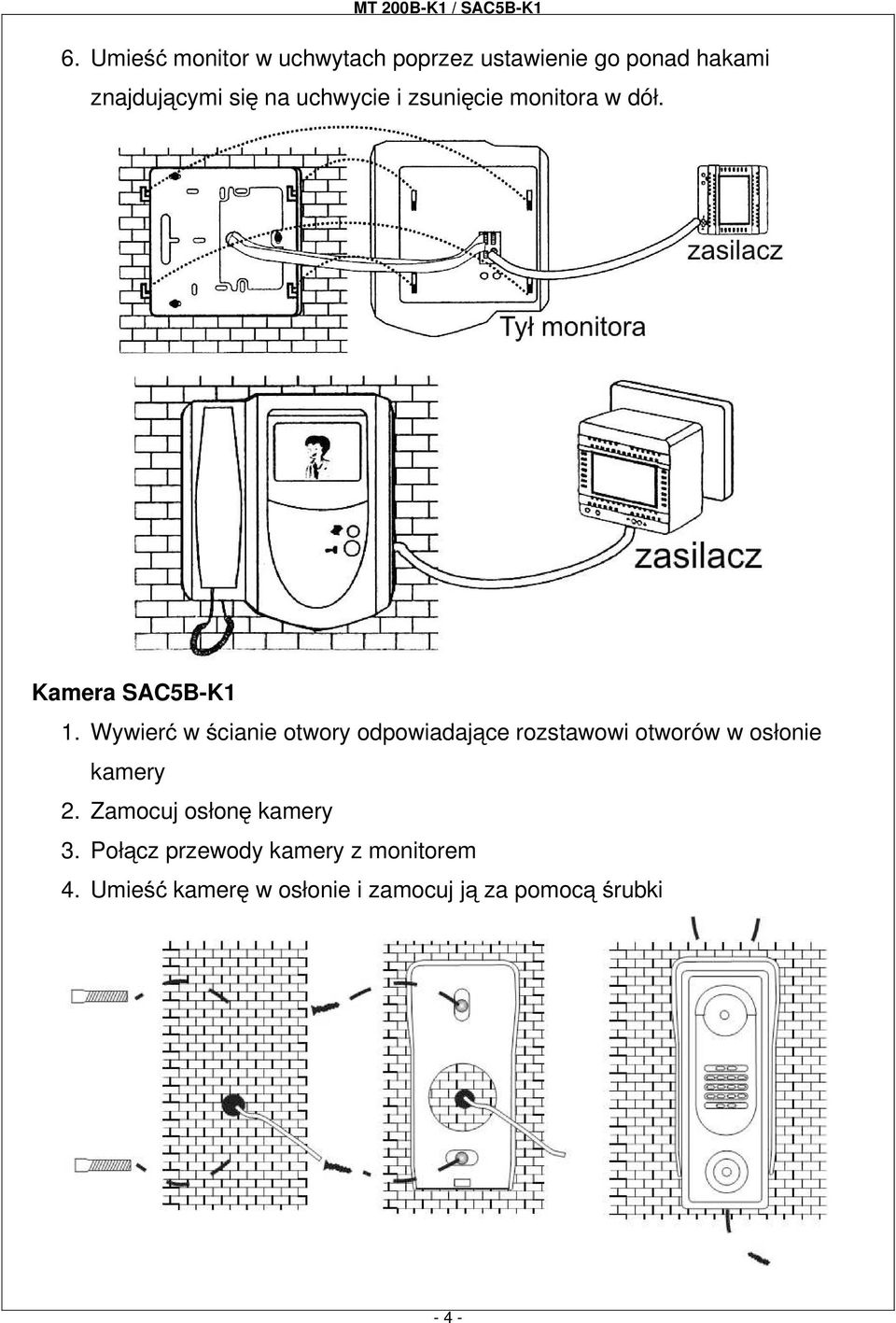 MT 200B-K1 / SAC5B-K1

6. Umieść monitor w uchwytach poprzez ustawienie go ponad hakami znajdującymi się na uchwycie i zsunięcie monitora w dół.

zasilacz

Tył monitora

zasilacz

Kamera SAC5B-K1

1. Wywierć w ścianie otwory odpowiadające rozstawowi otworów w osłonie kamery
2. Zamocuj osłonę kamery
3. Połącz przewody kamery z monitorem
4. Umieść kamerę w osłonie i zamocuj ją za pomocą śrubki

- 4 -